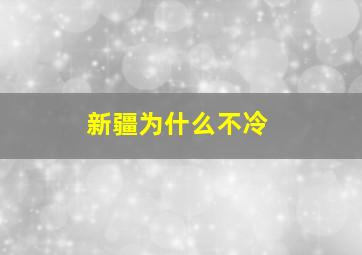 新疆为什么不冷